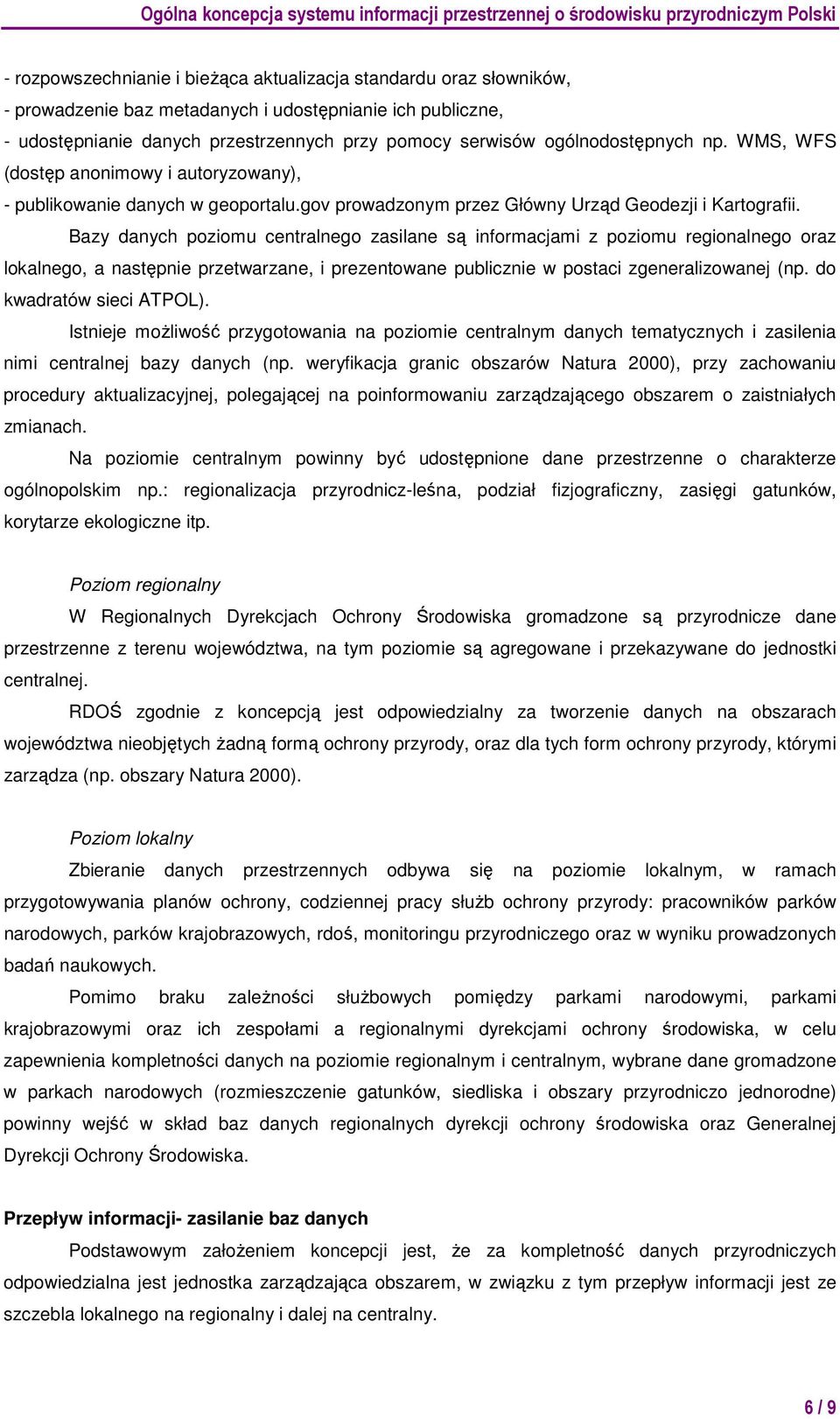 Ogólna koncepcja systemu informacji przestrzennej o środowisku przyrodniczym Polski

- rozpowszechnianie i bieżąca aktualizacja standardu oraz słowników,
- prowadzenie baz metadanych i udostępnianie ich publiczne,
- udostępnianie danych przestrzennych przy pomocy serwisów ogólnodostępnych np. WMS, WFS (dostęp anonimowy i autoryzowany),
- publikowanie danych w geoportalu.gov prowadzonym przez Główny Urząd Geodezji i Kartografii.

Bazy danych poziomu centralnego zasilane są informacjami z poziomu regionalnego oraz lokalnego, a następnie przetwarzane, i prezentowane publicznie w postaci zgeneralizowanej (np. do kwadratów sieci ATPOL).

Istnieje możliwość przygotowania na poziomie centralnym danych tematycznych i zasilenia nimi centralnej bazy danych (np. weryfikacja granic obszarów Natura 2000), przy zachowaniu procedury aktualizacyjnej, polegającej na poinformowaniu zarządzającego obszarem o zaistniałych zmianach.

Na poziomie centralnym powinny być udostępnione dane przestrzenne o charakterze ogólnopolskim np.: regionalizacja przyrodnicz-leśna, podział fizjograficzny, zasięgi gatunków, korytarze ekologiczne itp.

Poziom regionalny

W Regionalnych Dyrekcjach Ochrony Środowiska gromadzone są przyrodnicze dane przestrzenne z terenu województwa, na tym poziomie są agregowane i przekazywane do jednostki centralnej.

RDOŚ zgodnie z koncepcją jest odpowiedzialny za tworzenie danych na obszarach województwa nieobjętych żadną formą ochrony przyrody, oraz dla tych form ochrony przyrody, którymi zarządza (np. obszary Natura 2000).

Poziom lokalny

Zbieranie danych przestrzennych odbywa się na poziomie lokalnym, w ramach przygotowywania planów ochrony, codziennej pracy służb ochrony przyrody: pracowników parków narodowych, parków krajobrazowych, rdoś, monitoringu przyrodniczego oraz w wyniku prowadzonych badań naukowych.

Pomimo braku zależności służbowych pomiędzy parkami narodowymi, parkami krajobrazowymi oraz ich zespołami a regionalnymi dyrekcjami ochrony środowiska, w celu zapewnienia kompletności danych na poziomie regionalnym i centralnym, wybrane dane gromadzone w parkach narodowych (rozmieszczenie gatunków, siedliska i obszary przyrodniczo jednorodne) powinny wejść w skład baz danych regionalnych dyrekcji ochrony środowiska oraz Generalnej Dyrekcji Ochrony Środowiska.

Przepływ informacji- zasilanie baz danych

Podstawowym założeniem koncepcji jest, że za kompletność danych przyrodniczych odpowiedzialna jest jednostka zarządzająca obszarem, w związku z tym przepływ informacji jest ze szczebla lokalnego na regionalny i dalej na centralny.

6 / 9